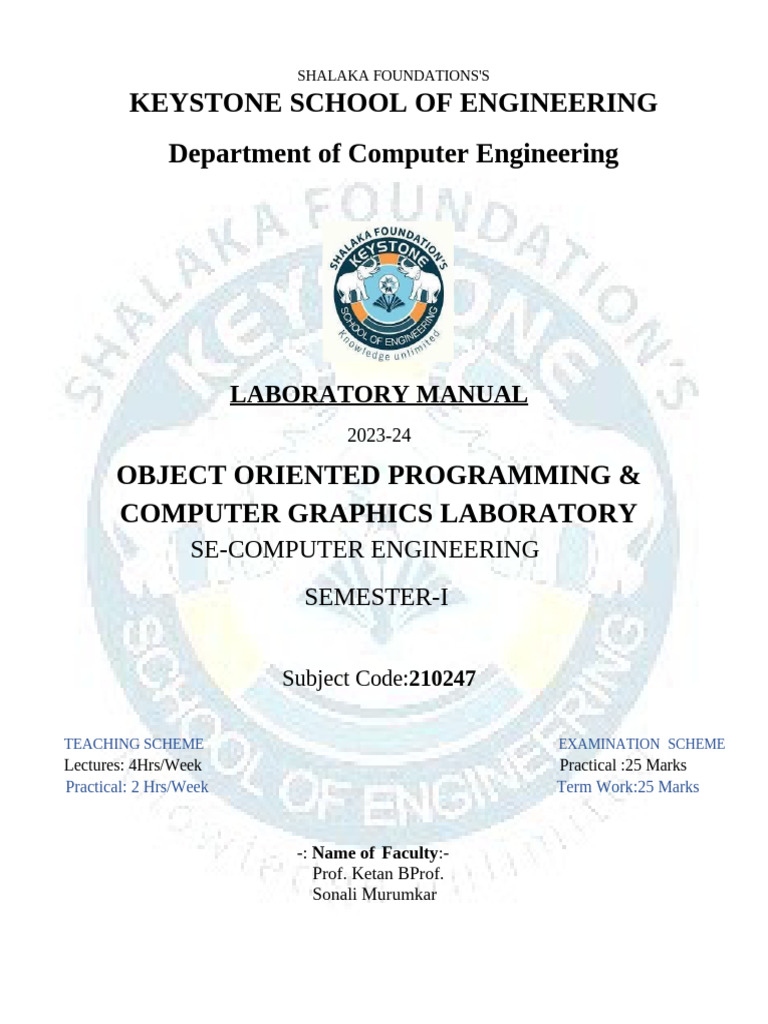 SHALAKA FOUNDATIONS'S

KEYSTONE SCHOOL OF ENGINEERING

Department of Computer Engineering

SHALAKA FOUNDATION'S KEYSTONE SCHOOL OF ENGINEERING Knowledge unlimited

LABORATORY MANUAL

2023-24

OBJECT ORIENTED PROGRAMMING & COMPUTER GRAPHICS LABORATORY

SE-COMPUTER ENGINEERING

SEMESTER-I

Subject Code:210247

TEACHING SCHEME
Lectures: 4Hrs/Week
Practical: 2 Hrs/Week

EXAMINATION SCHEME
Practical :25 Marks
Term Work:25 Marks

-: Name of Faculty:-
Prof. Ketan BProf.
Sonali Murumkar